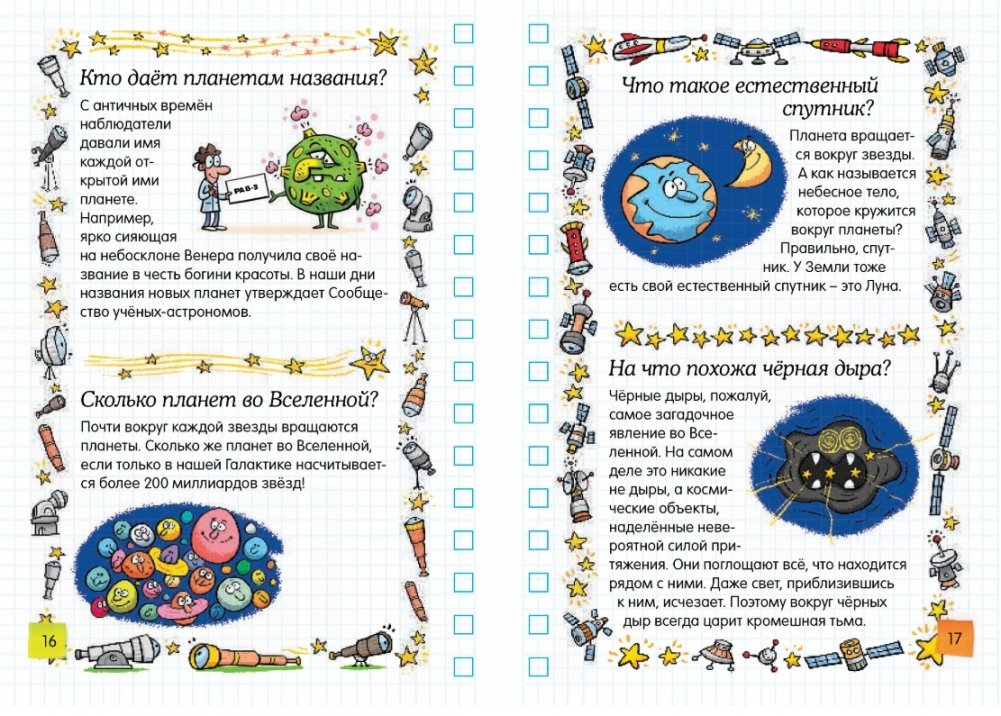 Кто даёт планетам названия?

С античных времён наблюдатели давали имя каждой открытой ими планете. Например, ярко сияющая на небосклоне Венера получила своё название в честь богини красоты. В наши дни названия новых планет утверждает Сообщество учёных-астрономов.

PAB-3

Сколько планет во Вселенной?

Почти вокруг каждой звезды вращаются планеты. Сколько же планет во Вселенной, если только в нашей Галактике насчитывается более 200 миллиардов звёзд!

16

Что такое естественный спутник?

Планета вращается вокруг звезды. А как называется небесное тело, которое кружится вокруг планеты? Правильно, спутник. У Земли тоже есть свой естественный спутник – это Луна.

На что похожа чёрная дыра?

Чёрные дыры, пожалуй, самое загадочное явление во Вселенной. На самом деле это никакие не дыры, а космические объекты, наделённые невероятной силой притяжения. Они поглощают всё, что находится рядом с ними. Даже свет, приблизившись к ним, исчезает. Поэтому вокруг чёрных дыр всегда царит кромешная тьма.

17